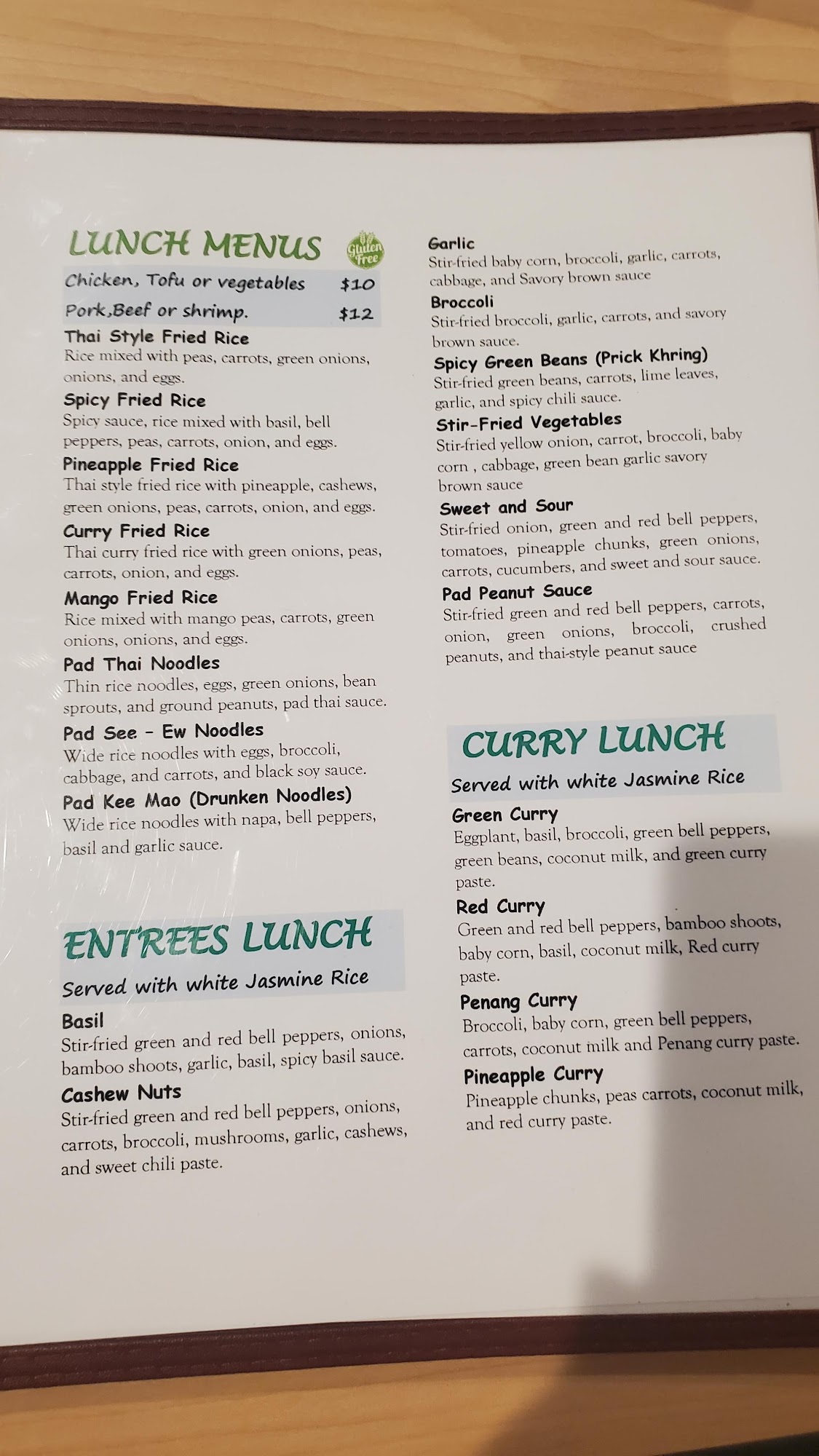 LUNCH MENUS

Gluten Free

Chicken, Tofu or vegetables $10

Pork,Beef or shrimp. $12

Thai Style Fried Rice
Rice mixed with peas, carrots, green onions, onions, and eggs.

Spicy Fried Rice
Spicy sauce, rice mixed with basil, bell peppers, peas, carrots, onion, and eggs.

Pineapple Fried Rice
Thai style fried rice with pineapple, cashews, green onions, peas, carrots, onion, and eggs.

Curry Fried Rice
Thai curry fried rice with green onions, peas, carrots, onion, and eggs.

Mango Fried Rice
Rice mixed with mango peas, carrots, green onions, onions, and eggs.

Pad Thai Noodles
Thin rice noodles, eggs, green onions, bean sprouts, and ground peanuts, pad thai sauce.

Pad See - Ew Noodles
Wide rice noodles with eggs, broccoli, cabbage, and carrots, and black soy sauce.

Pad Kee Mao (Drunken Noodles)
Wide rice noodles with napa, bell peppers, basil and garlic sauce.

ENTREES LUNCH

Served with white Jasmine Rice

Basil
Stir-fried green and red bell peppers, onions, bamboo shoots, garlic, basil, spicy basil sauce.

Cashew Nuts
Stir-fried green and red bell peppers, onions, carrots, broccoli, mushrooms, garlic, cashews, and sweet chili paste.

Garlic
Stir-fried baby corn, broccoli, garlic, carrots, cabbage, and Savory brown sauce

Broccoli
Stir-fried broccoli, garlic, carrots, and savory brown sauce.

Spicy Green Beans (Prick Khring)
Stir-fried green beans, carrots, lime leaves, garlic, and spicy chili sauce.

Stir-Fried Vegetables
Stir-fried yellow onion, carrot, broccoli, baby corn , cabbage, green bean garlic savory brown sauce

Sweet and Sour
Stir-fried onion, green and red bell peppers, tomatoes, pineapple chunks, green onions, carrots, cucumbers, and sweet and sour sauce.

Pad Peanut Sauce
Stir-fried green and red bell peppers, carrots, onion, green onions, broccoli, crushed peanuts, and thai-style peanut sauce

CURRY LUNCH

Served with white Jasmine Rice

Green Curry
Eggplant, basil, broccoli, green bell peppers, green beans, coconut milk, and green curry paste.

Red Curry
Green and red bell peppers, bamboo shoots, baby corn, basil, coconut milk, Red curry paste.

Penang Curry
Broccoli, baby corn, green bell peppers, carrots, coconut milk and Penang curry paste.

Pineapple Curry
Pineapple chunks, peas carrots, coconut milk, and red curry paste.